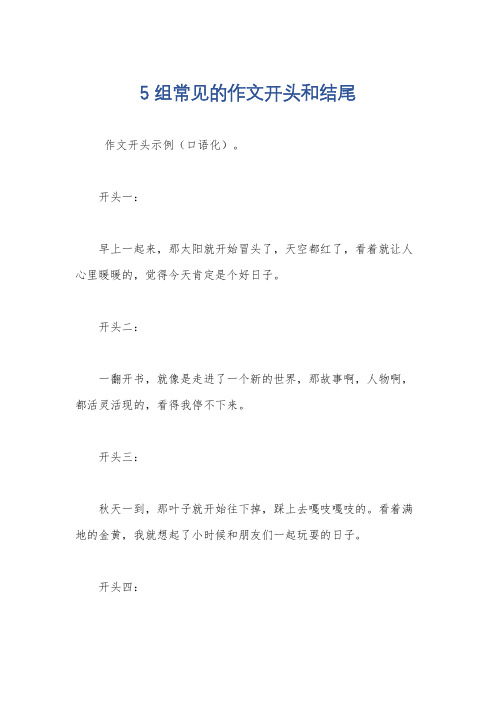 5 组常见的作文开头和结尾

作文开头示例（口语化）。

开头一：

早上一起来，那太阳就开始冒头了，天空都红了，看着就让人心里暖暖的，觉得今天肯定是个好日子。

开头二：

一翻开书，就像是走进了一个新的世界，那故事啊，人物啊，都活灵活现的，看得我停不下来。

开头三：

秋天一到，那叶子就开始往下掉，踩上去嘎吱嘎吱的。看着满地的金黄，我就想起了小时候和朋友们一起玩耍的日子。

开头四：